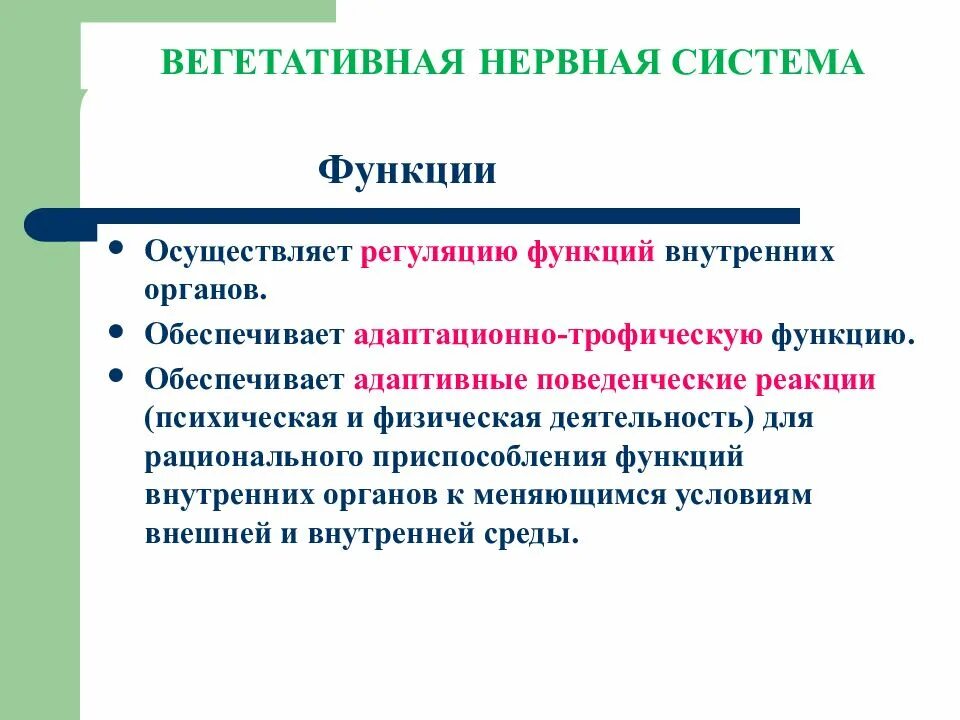 ВЕГЕТАТИВНАЯ НЕРВНАЯ СИСТЕМА

Функции

• Осуществляет регуляцию функций внутренних органов.
• Обеспечивает адаптационно-трофическую функцию.
• Обеспечивает адаптивные поведенческие реакции (психическая и физическая деятельность) для рационального приспособления функций внутренних органов к меняющимся условиям внешней и внутренней среды.